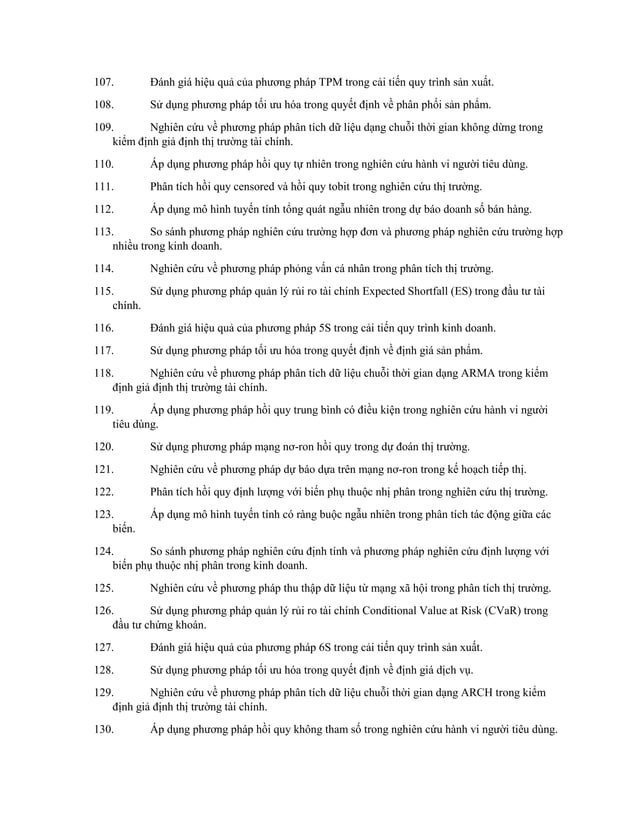 107. Đánh giá hiệu quả của phương pháp TPM trong cải tiến quy trình sản xuất.

108. Sử dụng phương pháp tối ưu hóa trong quyết định về phân phối sản phẩm.

109. Nghiên cứu về phương pháp phân tích dữ liệu dạng chuỗi thời gian không dừng trong kiểm định giả định thị trường tài chính.

110. Áp dụng phương pháp hồi quy tự nhiên trong nghiên cứu hành vi người tiêu dùng.

111. Phân tích hồi quy censored và hồi quy tobit trong nghiên cứu thị trường.

112. Áp dụng mô hình tuyến tính tổng quát ngẫu nhiên trong dự báo doanh số bán hàng.

113. So sánh phương pháp nghiên cứu trường hợp đơn và phương pháp nghiên cứu trường hợp nhiều trong kinh doanh.

114. Nghiên cứu về phương pháp phỏng vấn cá nhân trong phân tích thị trường.

115. Sử dụng phương pháp quản lý rủi ro tài chính Expected Shortfall (ES) trong đầu tư tài chính.

116. Đánh giá hiệu quả của phương pháp 5S trong cải tiến quy trình kinh doanh.

117. Sử dụng phương pháp tối ưu hóa trong quyết định về định giá sản phẩm.

118. Nghiên cứu về phương pháp phân tích dữ liệu chuỗi thời gian dạng ARMA trong kiểm định giả định thị trường tài chính.

119. Áp dụng phương pháp hồi quy trung bình có điều kiện trong nghiên cứu hành vi người tiêu dùng.

120. Sử dụng phương pháp mạng nơ-ron hồi quy trong dự đoán thị trường.

121. Nghiên cứu về phương pháp dự báo dựa trên mạng nơ-ron trong kế hoạch tiếp thị.

122. Phân tích hồi quy định lượng với biến phụ thuộc nhị phân trong nghiên cứu thị trường.

123. Áp dụng mô hình tuyến tính có ràng buộc ngẫu nhiên trong phân tích tác động giữa các biến.

124. So sánh phương pháp nghiên cứu định tính và phương pháp nghiên cứu định lượng với biến phụ thuộc nhị phân trong kinh doanh.

125. Nghiên cứu về phương pháp thu thập dữ liệu từ mạng xã hội trong phân tích thị trường.

126. Sử dụng phương pháp quản lý rủi ro tài chính Conditional Value at Risk (CVaR) trong đầu tư chứng khoán.

127. Đánh giá hiệu quả của phương pháp 6S trong cải tiến quy trình sản xuất.

128. Sử dụng phương pháp tối ưu hóa trong quyết định về định giá dịch vụ.

129. Nghiên cứu về phương pháp phân tích dữ liệu chuỗi thời gian dạng ARCH trong kiểm định giả định thị trường tài chính.

130. Áp dụng phương pháp hồi quy không tham số trong nghiên cứu hành vi người tiêu dùng.